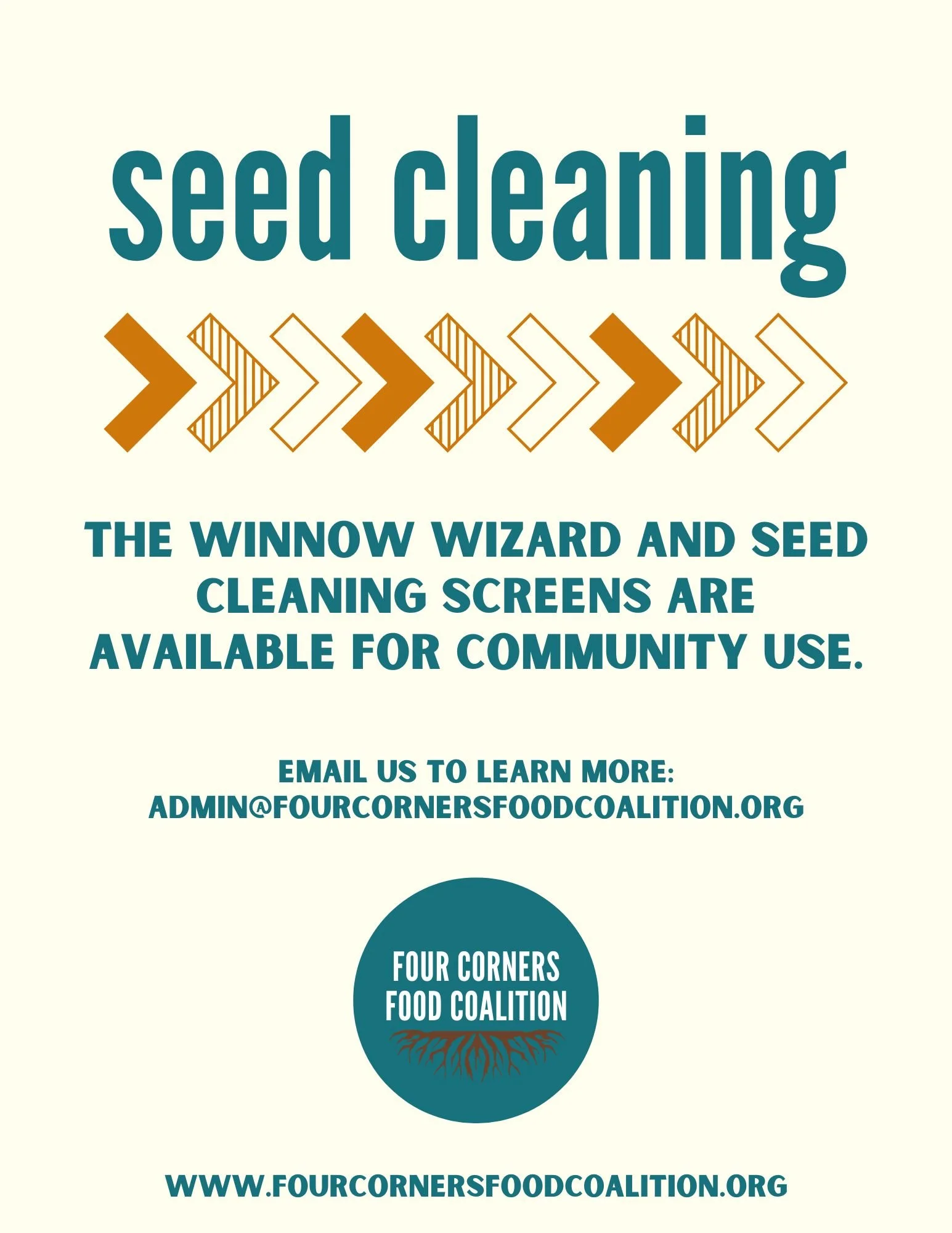 seed cleaning

THE WINNOW WIZARD AND SEED CLEANING SCREENS ARE AVAILABLE FOR COMMUNITY USE.

EMAIL US TO LEARN MORE:
ADMIN@FOURCORNERSFOODCOALITION.ORG

FOUR CORNERS
FOOD COALITION

WWW.FOURCORNERSFOODCOALITION.ORG